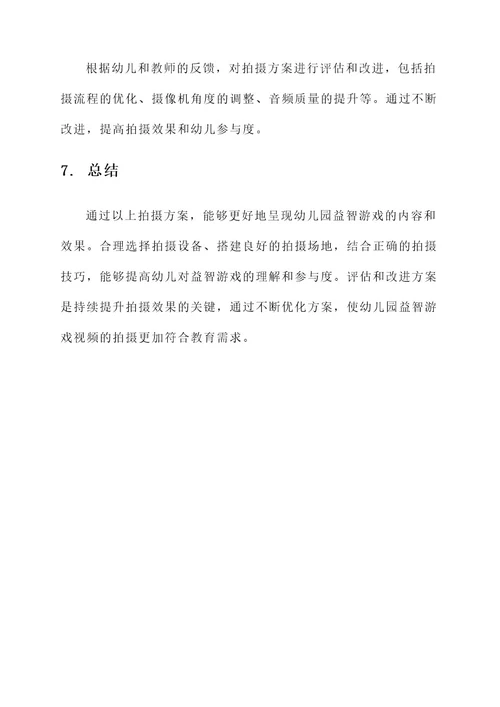 根据幼儿和教师的反馈，对拍摄方案进行评估和改进，包括拍摄流程的优化、摄像机角度的调整、音频质量的提升等。通过不断改进，提高拍摄效果和幼儿参与度。

7. 总结

通过以上拍摄方案，能够更好地呈现幼儿园益智游戏的内容和效果。合理选择拍摄设备、搭建良好的拍摄场地，结合正确的拍摄技巧，能够提高幼儿对益智游戏的理解和参与度。评估和改进方案是持续提升拍摄效果的关键，通过不断优化方案，使幼儿园益智游戏视频的拍摄更加符合教育需求。